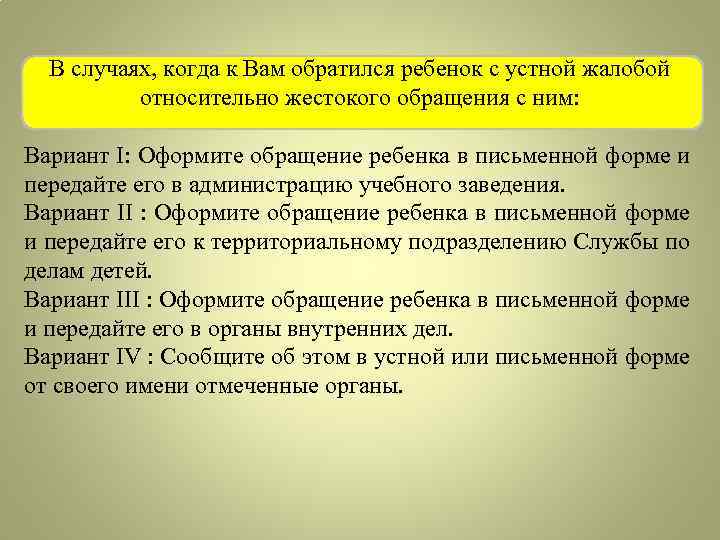 В случаях, когда к Вам обратился ребенок с устной жалобой относительно жестокого обращения с ним:

Вариант I: Оформите обращение ребенка в письменной форме и передайте его в администрацию учебного заведения.
Вариант II : Оформите обращение ребенка в письменной форме и передайте его к территориальному подразделению Службы по делам детей.
Вариант III : Оформите обращение ребенка в письменной форме и передайте его в органы внутренних дел.
Вариант IV : Сообщите об этом в устной или письменной форме от своего имени отмеченные органы.